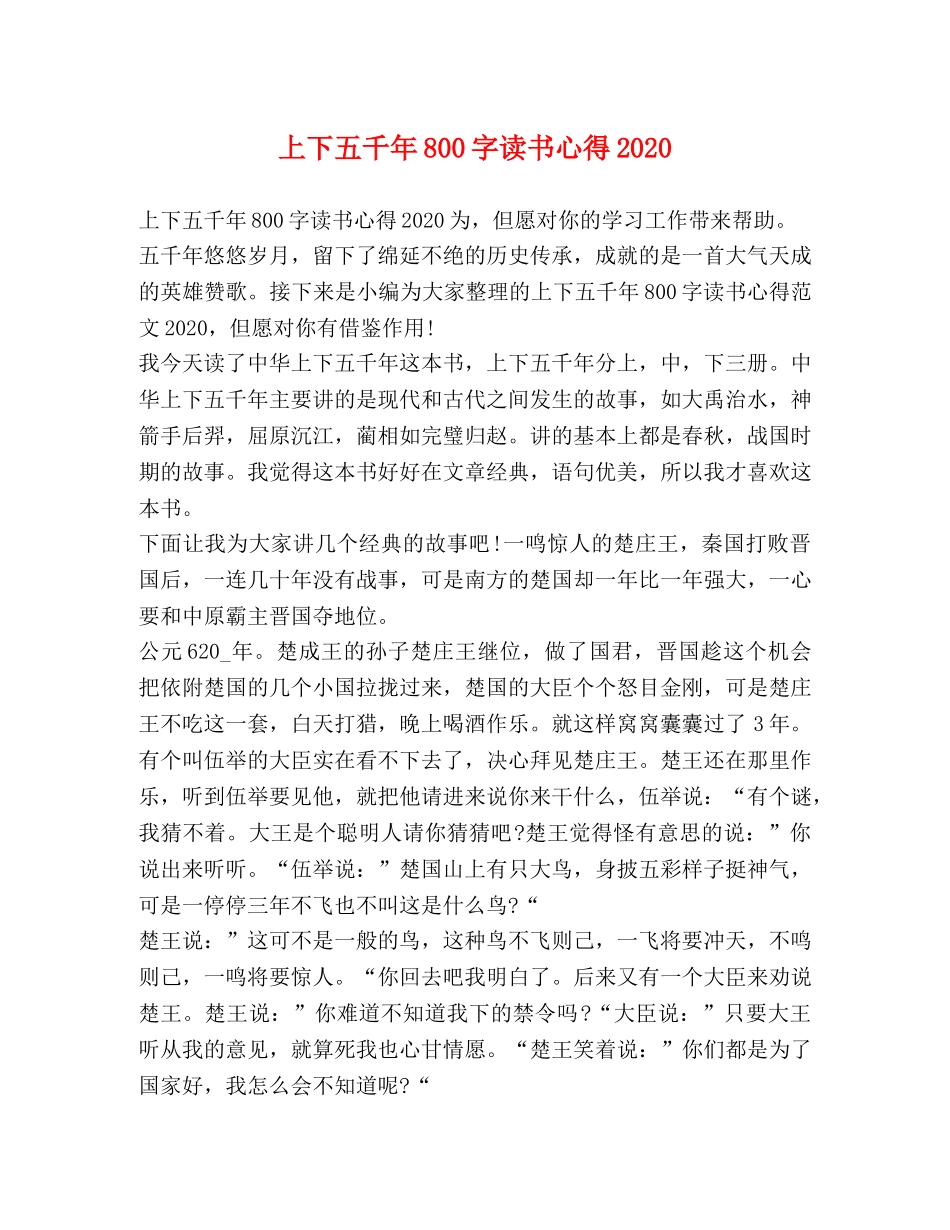 上下五千年800字读书心得2020

上下五千年800字读书心得2020为，但愿对你的学习工作带来帮助。

五千年悠悠岁月，留下了绵延不绝的历史传承，成就的是一首大气天成的英雄赞歌。接下来是小编为大家整理的上下五千年800字读书心得范文2020，但愿对你有借鉴作用!

我今天读了中华上下五千年这本书，上下五千年分上，中，下三册。中华上下五千年主要讲的是现代和古代之间发生的故事，如大禹治水，神箭手后羿，屈原沉江，蔺相如完璧归赵。讲的基本上都是春秋，战国时期的故事。我觉得这本书好好在文章经典，语句优美，所以我才喜欢这本书。

下面让我为大家讲几个经典的故事吧!一鸣惊人的楚庄王，秦国打败晋国后，一连几十年没有战事，可是南方的楚国却一年比一年强大，一心要和中原霸主晋国夺地位。

公元620_年。楚成王的孙子楚庄王继位，做了国君，晋国趁这个机会把依附楚国的几个小国拉拢过来，楚国的大臣个个怒目金刚，可是楚庄王不吃这一套，白天打猎，晚上喝酒作乐。就这样窝窝囊囊过了3年。有个叫伍举的大臣实在看不下去了，决心拜见楚庄王。楚王还在那里作乐，听到伍举要见他，就把他请进来说你来干什么，伍举说：“有个谜，我猜不着。大王是个聪明人请你猜猜吧?楚王觉得怪有意思的说：”你说出来听听。“伍举说：”楚国山上有只大鸟，身披五彩样子挺神气，可是一停停三年不飞也不叫这是什么鸟?“

楚王说：”这可不是一般的鸟，这种鸟不飞则已，一飞将要冲天，不鸣则已，一鸣将要惊人。“你回去吧我明白了。后来又有一个大臣来劝说楚王。楚王说：”你难道不知道我下的禁令吗?“大臣说：”只要大王听从我的意见，就算死我也心甘情愿。“楚王笑着说：”你们都是为了国家好，我怎么会不知道呢?“